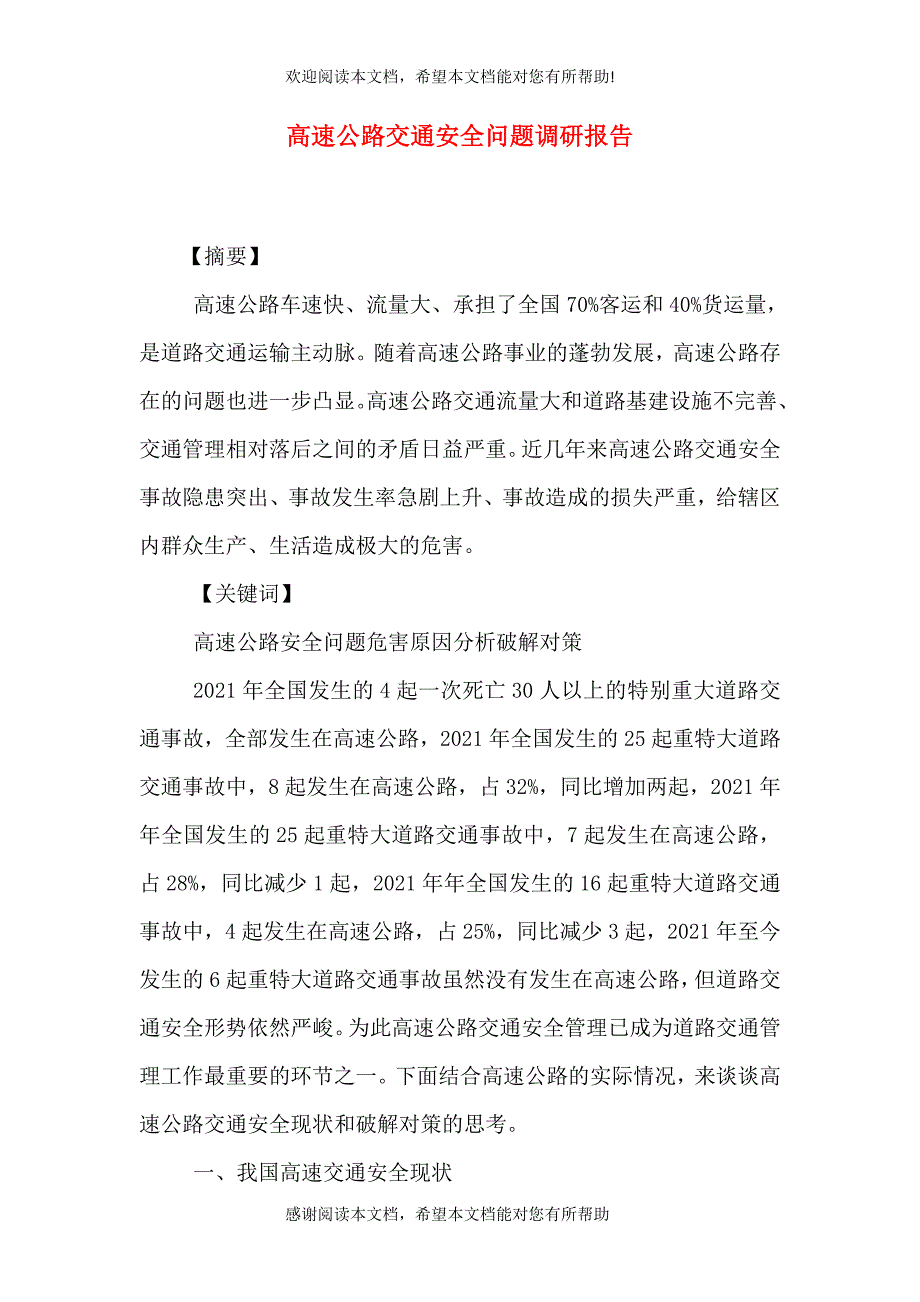 欢迎阅读本文档，希望本文档能对您有所帮助!

高速公路交通安全问题调研报告

【摘要】

高速公路车速快、流量大、承担了全国70%客运和40%货运量，是道路交通运输主动脉。随着高速公路事业的蓬勃发展，高速公路存在的问题也进一步凸显。高速公路交通流量大和道路基建设施不完善、交通管理相对落后之间的矛盾日益严重。近几年来高速公路交通安全事故隐患突出、事故发生率急剧上升、事故造成的损失严重，给辖区内群众生产、生活造成极大的危害。

【关键词】

高速公路安全问题危害原因分析破解对策

2021年全国发生的4起一次死亡30人以上的特别重大道路交通事故，全部发生在高速公路，2021年全国发生的25起重特大道路交通事故中，8起发生在高速公路，占32%，同比增加两起，2021年年全国发生的25起重特大道路交通事故中，7起发生在高速公路，占28%，同比减少1起，2021年年全国发生的16起重特大道路交通事故中，4起发生在高速公路，占25%，同比减少3起，2021年至今发生的6起重特大道路交通事故虽然没有发生在高速公路，但道路交通安全形势依然严峻。为此高速公路交通安全管理已成为道路交通管理工作最重要的环节之一。下面结合高速公路的实际情况，来谈谈高速公路交通安全现状和破解对策的思考。

一、我国高速交通安全现状

感谢阅读本文档，希望本文档能对您有所帮助